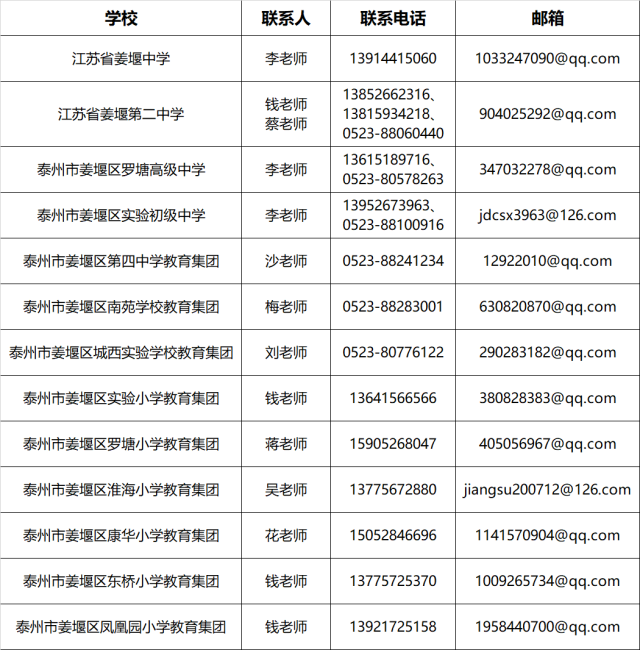 | 学校 | 联系人 | 联系电话 | 邮箱 |
|---|---|---|---|
| 江苏省姜堰中学 | 李老师 | 13914415060 | 1033247090@qq.com |
| 江苏省姜堰第二中学 | 钱老师 蔡老师 | 13852662316、13815934218、0523-88060440 | 904025292@qq.com |
| 泰州市姜堰区罗塘高级中学 | 李老师 | 13615189716、0523-80578263 | 347032278@qq.com |
| 泰州市姜堰区实验初级中学 | 李老师 | 13952673963、0523-88100916 | jdcsx3963@126.com |
| 泰州市姜堰区第四中学教育集团 | 沙老师 | 0523-88241234 | 12922010@qq.com |
| 泰州市姜堰区南苑学校教育集团 | 梅老师 | 0523-88283001 | 630820870@qq.com |
| 泰州市姜堰区城西实验学校教育集团 | 刘老师 | 0523-80776122 | 290283182@qq.com |
| 泰州市姜堰区实验小学教育集团 | 钱老师 | 13641566566 | 380828383@qq.com |
| 泰州市姜堰区罗塘小学教育集团 | 蒋老师 | 15905268047 | 405056967@qq.com |
| 泰州市姜堰区淮海小学教育集团 | 吴老师 | 13775672880 | jiangsu200712@126.com |
| 泰州市姜堰区康华小学教育集团 | 花老师 | 15052846696 | 1141570904@qq.com |
| 泰州市姜堰区东桥小学教育集团 | 钱老师 | 13775725370 | 1009265734@qq.com |
| 泰州市姜堰区凤凰园小学教育集团 | 钱老师 | 13921725158 | 1958440700@qq.com |